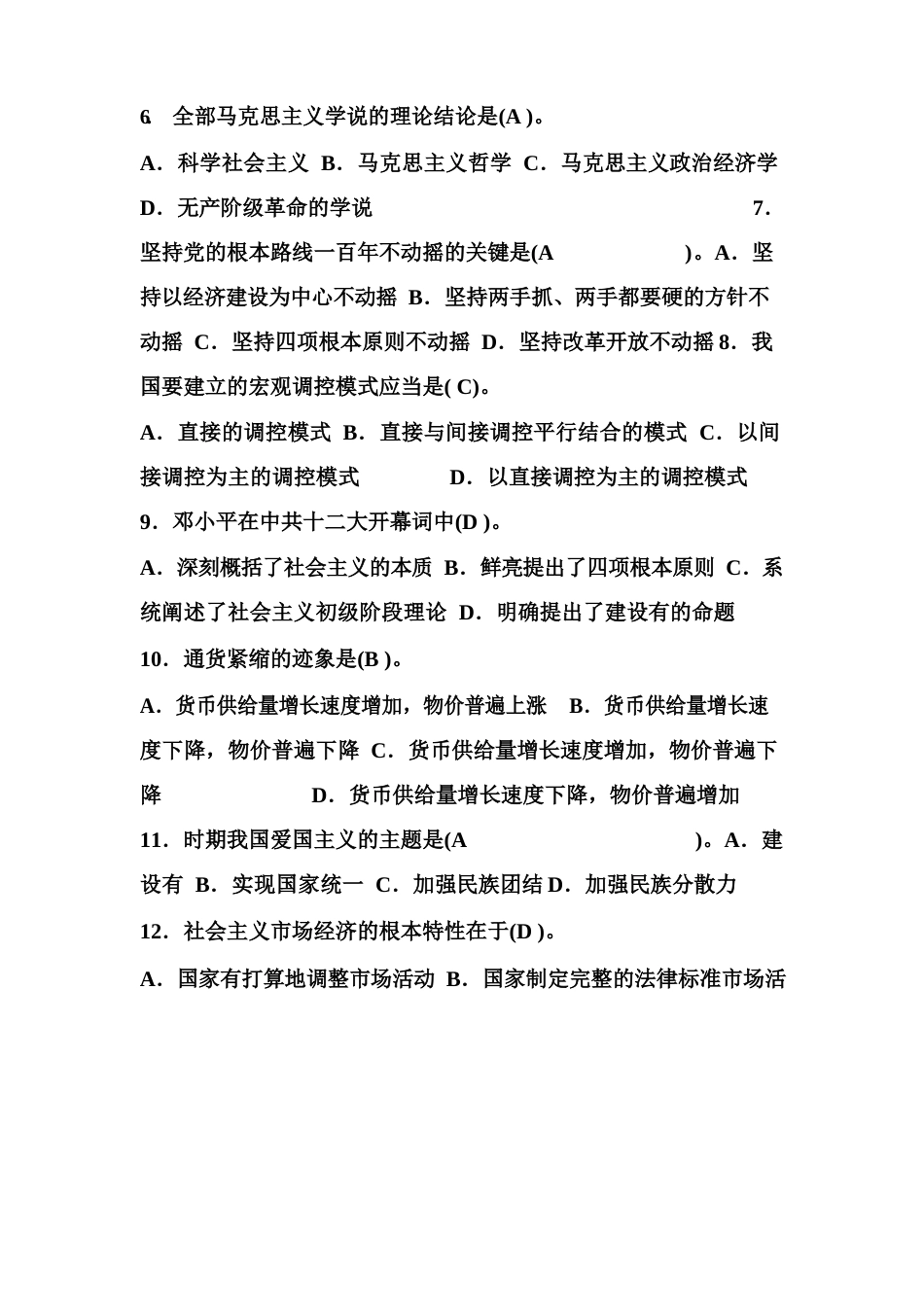 6. 全部马克思主义学说的理论结论是(A )。

A．科学社会主义 B．马克思主义哲学 C．马克思主义政治经济学 D．无产阶级革命的学说 7．坚持党的根本路线一百年不动摇的关键是(A )。A．坚持以经济建设为中心不动摇 B．坚持两手抓、两手都要硬的方针不动摇 C．坚持四项根本原则不动摇 D．坚持改革开放不动摇 8．我国要建立的宏观调控模式应当是( C)。

A．直接的调控模式 B．直接与间接调控平行结合的模式 C．以间接调控为主的调控模式 D．以直接调控为主的调控模式

9．邓小平在中共十二大开幕词中(D )。

A．深刻概括了社会主义的本质 B．鲜亮提出了四项根本原则 C．系统阐述了社会主义初级阶段理论 D．明确提出了建设有的命题

10．通货紧缩的迹象是(B )。

A．货币供给量增长速度增加，物价普遍上涨 B．货币供给量增长速度下降，物价普遍下降 C．货币供给量增长速度增加，物价普遍下降 D．货币供给量增长速度下降，物价普遍增加

11．时期我国爱国主义的主题是(A )。A．建设有 B．实现国家统一 C．加强民族团结 D．加强民族分散力

12．社会主义市场经济的根本特性在于(D )。

A．国家有打算地调整市场活动 B．国家制定完整的法律标准市场活